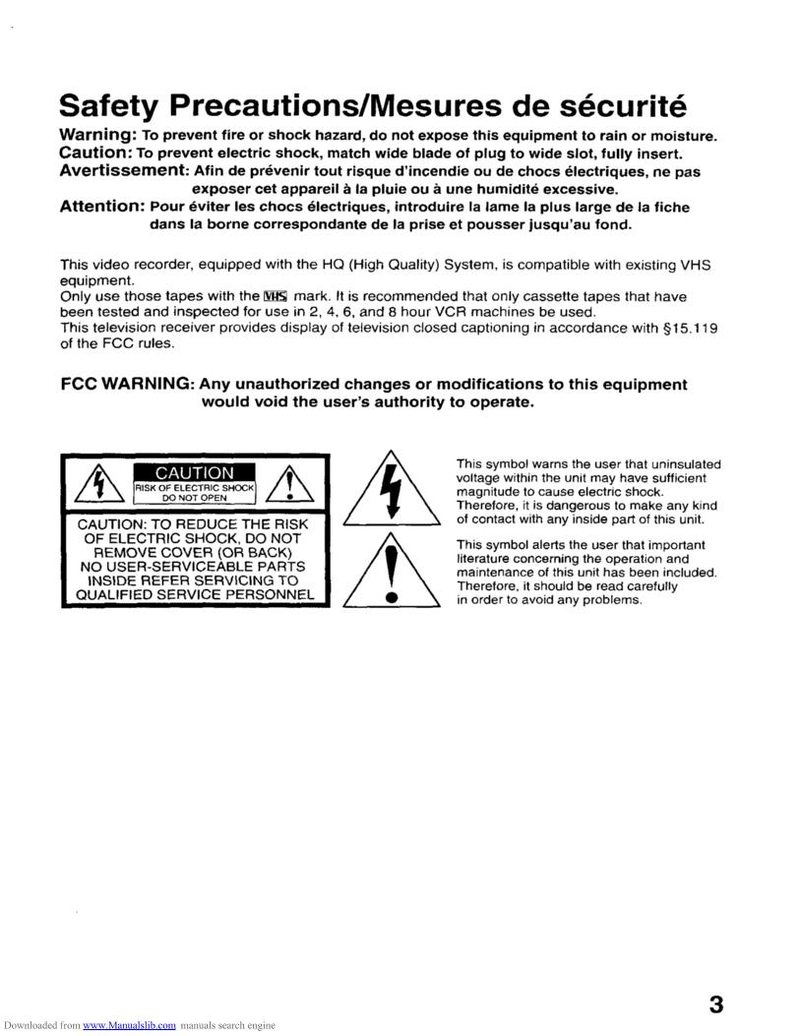 Safety Precautions/Mesures de sécurité

Warning: To prevent fire or shock hazard, do not expose this equipment to rain or moisture.
Caution: To prevent electric shock, match wide blade of plug to wide slot, fully insert.
Avertissement: Afin de prévenir tout risque d'incendie ou de chocs électriques, ne pas exposer cet appareil à la pluie ou à une humidité excessive.
Attention: Pour éviter les chocs électriques, introduire la lame la plus large de la fiche dans la borne correspondante de la prise et pousser jusqu'au fond.

This video recorder, equipped with the HQ (High Quality) System, is compatible with existing VHS equipment.
Only use those tapes with the VHS mark. It is recommended that only cassette tapes that have been tested and inspected for use in 2, 4, 6, and 8 hour VCR machines be used.
This television receiver provides display of television closed captioning in accordance with §15.119 of the FCC rules.

FCC WARNING: Any unauthorized changes or modifications to this equipment would void the user's authority to operate.

CAUTION
RISK OF ELECTRIC SHOCK DO NOT OPEN

CAUTION: TO REDUCE THE RISK OF ELECTRIC SHOCK, DO NOT REMOVE COVER (OR BACK) NO USER-SERVICEABLE PARTS INSIDE REFER SERVICING TO QUALIFIED SERVICE PERSONNEL

This symbol warns the user that uninsulated voltage within the unit may have sufficient magnitude to cause electric shock. Therefore, it is dangerous to make any kind of contact with any inside part of this unit.

This symbol alerts the user that important literature concerning the operation and maintenance of this unit has been included. Therefore, it should be read carefully in order to avoid any problems.

3

Downloaded from www.Manualslib.com manuals search engine